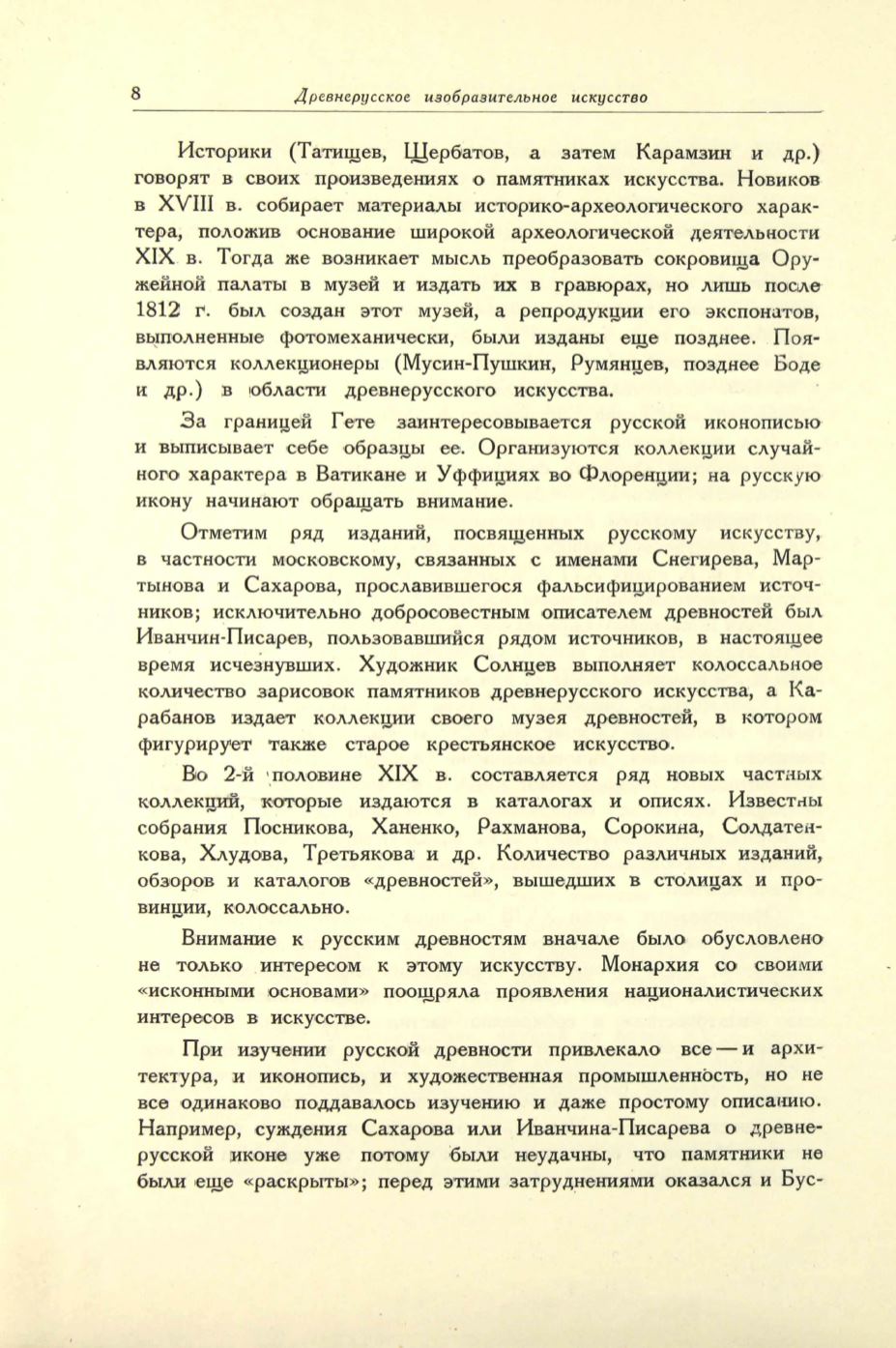 8 Древнерусское изобразительное искусство

Историки (Татищев, Щербатов, а затем Карамзин и др.) говорят в своих произведениях о памятниках искусства. Новиков в XVIII в. собирает материалы историко-археологического характера, положив основание широкой археологической деятельности XIX в. Тогда же возникает мысль преобразовать сокровища Оружейной палаты в музей и издать их в гравюрах, но лишь после 1812 г. был создан этот музей, а репродукции его экспонатов, выполненные фотомеханически, были изданы еще позднее. Появляются коллекционеры (Мусин-Пушкин, Румянцев, позднее Боде и др.) в области древнерусского искусства.

За границей Гете заинтересовывается русской иконописью и выписывает себе образцы ее. Организуются коллекции случайного характера в Ватикане и Уффициях во Флоренции; на русскую икону начинают обращать внимание.

Отметим ряд изданий, посвященных русскому искусству, в частности московскому, связанных с именами Снегирева, Мартынова и Сахарова, прославившегося фальсифицированием источников; исключительно добросовестным описателем древностей был Иванчин-Писарев, пользовавшийся рядом источников, в настоящее время исчезнувших. Художник Солнцев выполняет колоссальное количество зарисовок памятников древнерусского искусства, а Карабанов издает коллекции своего музея древностей, в котором фигурирует также старое крестьянское искусство.

Во 2-й половине XIX в. составляется ряд новых частных коллекций, которые издаются в каталогах и описях. Известны собрания Посникова, Ханенко, Рахманова, Сорокина, Солдатенкова, Хлудова, Третьякова и др. Количество различных изданий, обзоров и каталогов «древностей», вышедших в столицах и провинции, колоссально.

Внимание к русским древностям вначале было обусловлено не только интересом к этому искусству. Монархия со своими «исконными основами» поощряла проявления националистических интересов в искусстве.

При изучении русской древности привлекало все — и архитектура, и иконопись, и художественная промышленность, но не все одинаково поддавалось изучению и даже простому описанию. Например, суждения Сахарова или Иванчина-Писарева о древнерусской иконе уже потому были неудачны, что памятники не были еще «раскрыты»; перед этими затруднениями оказался и Бус-